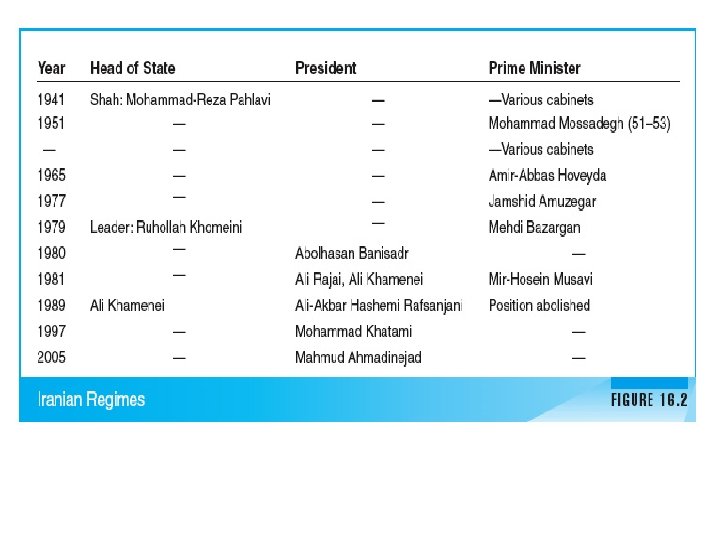 | Year | Head of State | President | Prime Minister |
|---|---|---|---|
| 1941 | Shah: Mohammad-Reza Pahlavi | — | —Various cabinets |
| 1951 | — | — | Mohammad Mossadegh (51–53) |
| — | — | — | —Various cabinets |
| 1965 | — | — | Amir-Abbas Hoveyda |
| 1977 | — | — | Jamshid Amuzegar |
| 1979 | Leader: Ruhollah Khomeini | — | Mehdi Bazargan |
| 1980 | — | Abolhasan Banisadr | — |
| 1981 | — | Ali Rajai, Ali Khamenei | Mir-Hosein Musavi |
| 1989 | Ali Khamenei | Ali-Akbar Hashemi Rafsanjani | Position abolished |
| 1997 | — | Mohammad Khatami | — |
| 2005 | — | Mahmud Ahmadinejad | — |

Iranian Regimes

FIGURE 16.2